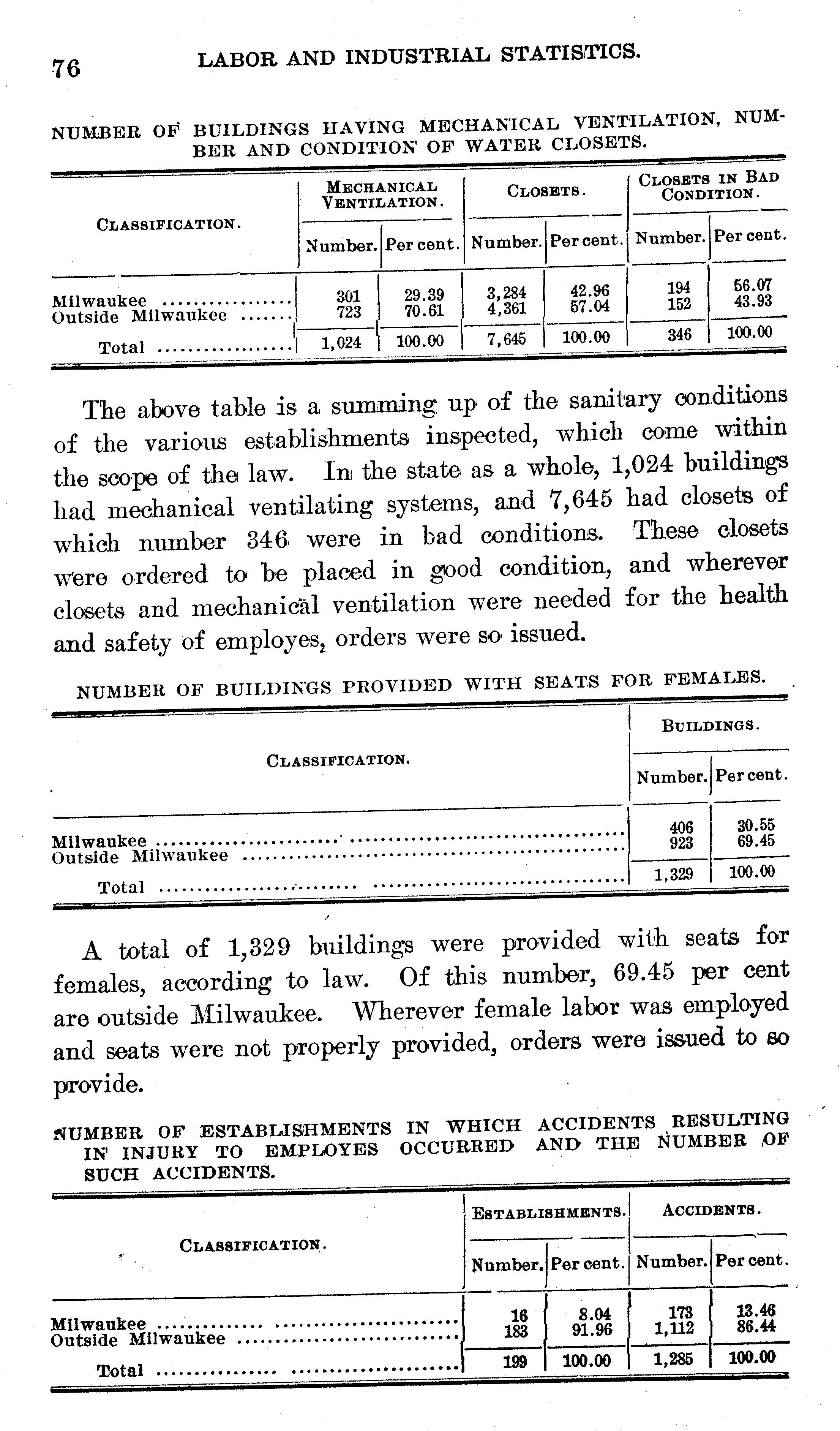 76 LABOR AND INDUSTRIAL STATISTICS.

NUMBER OF BUILDINGS HAVING MECHANICAL VENTILATION, NUMBER AND CONDITION OF WATER CLOSETS.

| CLASSIFICATION. | MECHANICAL VENTILATION. Number. | MECHANICAL VENTILATION. Per cent. | CLOSETS. Number. | CLOSETS. Per cent. | CLOSETS IN BAD CONDITION. Number. | CLOSETS IN BAD CONDITION. Per cent. |
|---|---|---|---|---|---|---|
| Milwaukee | 301 | 29.39 | 3,284 | 42.96 | 194 | 56.07 |
| Outside Milwaukee | 723 | 70.61 | 4,361 | 57.04 | 152 | 43.93 |
| Total | 1,024 | 100.00 | 7,645 | 100.00 | 346 | 100.00 |

The above table is a summing up of the sanitary conditions of the various establishments inspected, which come within the scope of the law. In the state as a whole, 1,024 buildings had mechanical ventilating systems, and 7,645 had closets of which number 346 were in bad conditions. These closets were ordered to be placed in good condition, and wherever closets and mechanical ventilation were needed for the health and safety of employes, orders were so issued.

NUMBER OF BUILDINGS PROVIDED WITH SEATS FOR FEMALES.

| CLASSIFICATION. | BUILDINGS. Number. | BUILDINGS. Per cent. |
|---|---|---|
| Milwaukee | 406 | 30.55 |
| Outside Milwaukee | 923 | 69.45 |
| Total | 1,329 | 100.00 |

A total of 1,329 buildings were provided with seats for females, according to law. Of this number, 69.45 per cent are outside Milwaukee. Wherever female labor was employed and seats were not properly provided, orders were issued to so provide.

NUMBER OF ESTABLISHMENTS IN WHICH ACCIDENTS RESULTING IN INJURY TO EMPLOYES OCCURRED AND THE NUMBER OF SUCH ACCIDENTS.

| CLASSIFICATION. | ESTABLISHMENTS. Number. | ESTABLISHMENTS. Per cent. | ACCIDENTS. Number. | ACCIDENTS. Per cent. |
|---|---|---|---|---|
| Milwaukee | 16 | 8.04 | 173 | 13.46 |
| Outside Milwaukee | 183 | 91.96 | 1,112 | 86.44 |
| Total | 199 | 100.00 | 1,285 | 100.00 |